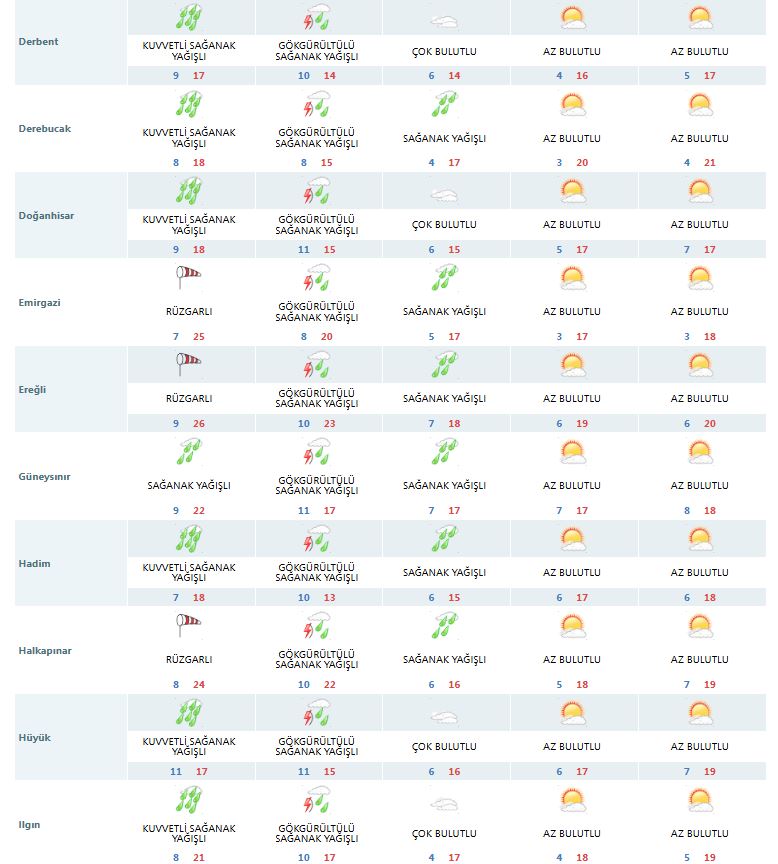 | | | | | | |
|---|---|---|---|---|---|
| Derbent | KUVVETLİ SAĞANAK YAĞIŞLI 9 17 | GÖKGÜRÜLTÜLÜ SAĞANAK YAĞIŞLI 10 14 | ÇOK BULUTLU 6 14 | AZ BULUTLU 4 16 | AZ BULUTLU 5 17 |
| Derebucak | KUVVETLİ SAĞANAK YAĞIŞLI 8 18 | GÖKGÜRÜLTÜLÜ SAĞANAK YAĞIŞLI 8 15 | SAĞANAK YAĞIŞLI 4 17 | AZ BULUTLU 3 20 | AZ BULUTLU 4 21 |
| Doğanhisar | KUVVETLİ SAĞANAK YAĞIŞLI 9 18 | GÖKGÜRÜLTÜLÜ SAĞANAK YAĞIŞLI 11 15 | ÇOK BULUTLU 6 15 | AZ BULUTLU 5 17 | AZ BULUTLU 7 17 |
| Emirgazi | RÜZGARLI 7 25 | GÖKGÜRÜLTÜLÜ SAĞANAK YAĞIŞLI 8 20 | SAĞANAK YAĞIŞLI 5 17 | AZ BULUTLU 3 17 | AZ BULUTLU 3 18 |
| Ereğli | RÜZGARLI 9 26 | GÖKGÜRÜLTÜLÜ SAĞANAK YAĞIŞLI 10 23 | SAĞANAK YAĞIŞLI 7 18 | AZ BULUTLU 6 19 | AZ BULUTLU 6 20 |
| Güneysınır | SAĞANAK YAĞIŞLI 9 22 | GÖKGÜRÜLTÜLÜ SAĞANAK YAĞIŞLI 11 17 | SAĞANAK YAĞIŞLI 7 17 | AZ BULUTLU 7 17 | AZ BULUTLU 8 18 |
| Hadim | KUVVETLİ SAĞANAK YAĞIŞLI 7 18 | GÖKGÜRÜLTÜLÜ SAĞANAK YAĞIŞLI 10 13 | SAĞANAK YAĞIŞLI 6 15 | AZ BULUTLU 6 17 | AZ BULUTLU 6 18 |
| Halkapınar | RÜZGARLI 8 24 | GÖKGÜRÜLTÜLÜ SAĞANAK YAĞIŞLI 10 22 | SAĞANAK YAĞIŞLI 6 16 | AZ BULUTLU 5 18 | AZ BULUTLU 7 19 |
| Hüyük | KUVVETLİ SAĞANAK YAĞIŞLI 11 17 | GÖKGÜRÜLTÜLÜ SAĞANAK YAĞIŞLI 11 15 | ÇOK BULUTLU 6 16 | AZ BULUTLU 6 17 | AZ BULUTLU 7 19 |
| Ilgın | KUVVETLİ SAĞANAK YAĞIŞLI 8 21 | GÖKGÜRÜLTÜLÜ SAĞANAK YAĞIŞLI 10 17 | ÇOK BULUTLU 4 17 | AZ BULUTLU 4 18 | AZ BULUTLU 5 19 |